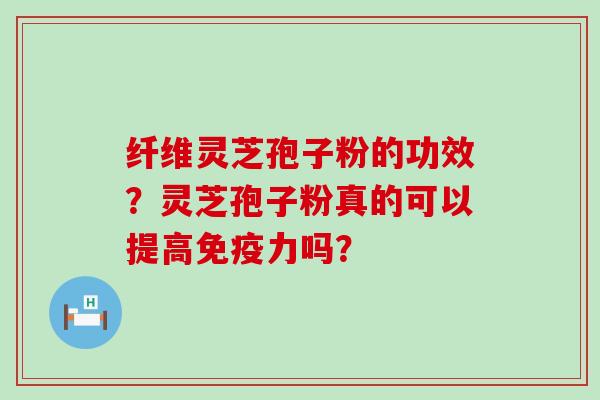 纤维灵芝孢子粉的功效？灵芝孢子粉真的可以提高免疫力吗?

H